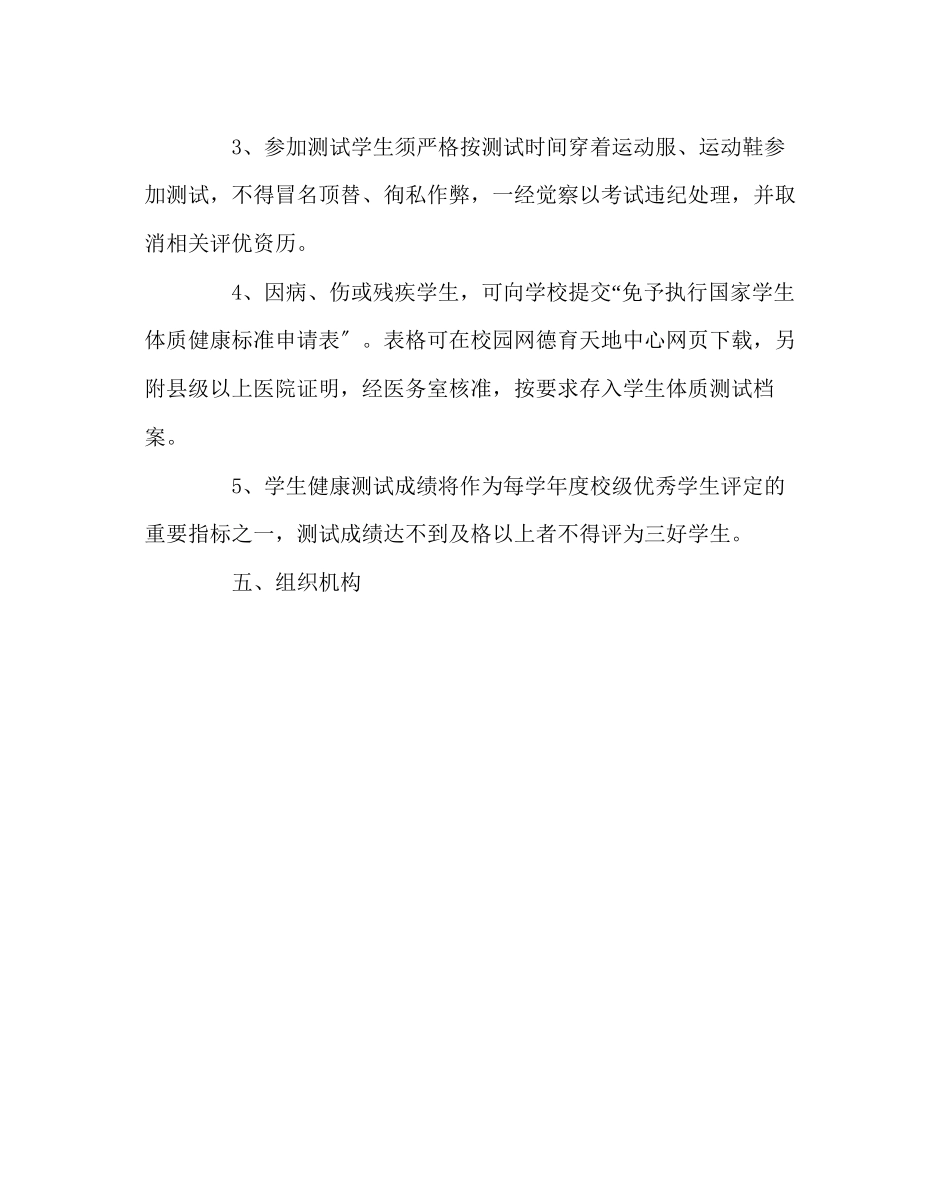 3、参加测试学生须严格按测试时间穿着运动服、运动鞋参加测试，不得冒名顶替、徇私作弊，一经觉察以考试违纪处理，并取消相关评优资历。

4、因病、伤或残疾学生，可向学校提交“免予执行国家学生体质健康标准申请表″。表格可在校园网德育天地中心网页下载，另附县级以上医院证明，经医务室核准，按要求存入学生体质测试档案。

5、学生健康测试成绩将作为每学年度校级优秀学生评定的重要指标之一，测试成绩达不到及格以上者不得评为三好学生。

五、组织机构